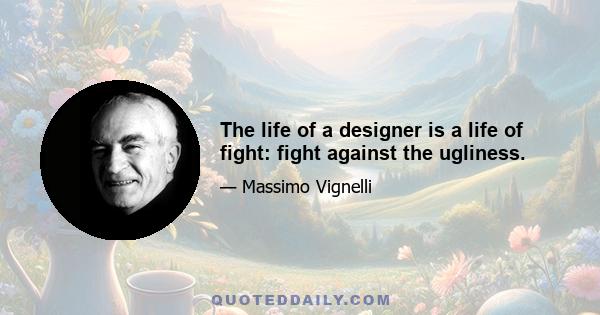 The life of a designer is a life of fight: fight against the ugliness.

— Massimo Vignelli

QUOTEDDAILY.COM